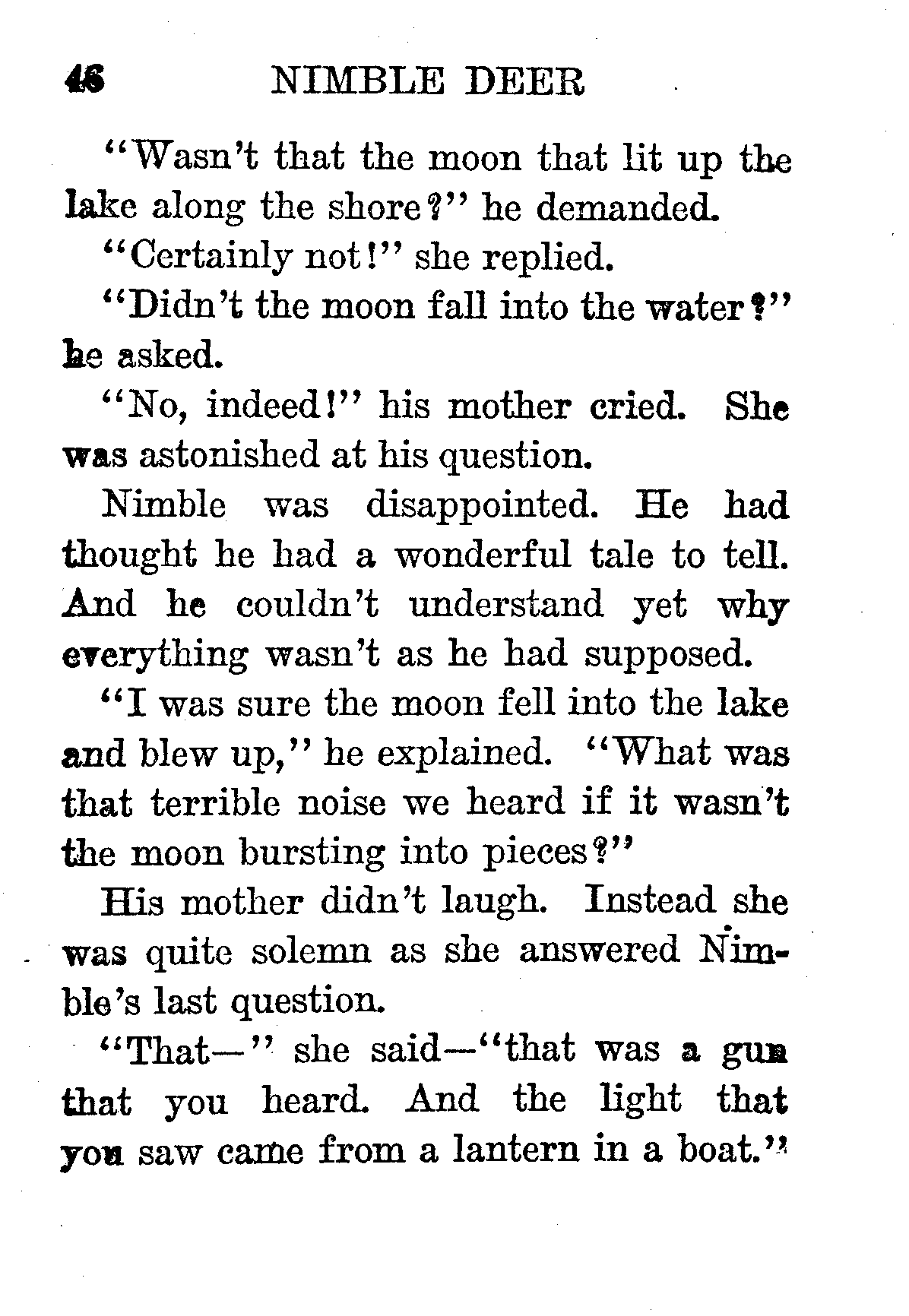 46 NIMBLE DEER

"Wasn't that the moon that lit up the lake along the shore?" he demanded.

"Certainly not!" she replied.

"Didn't the moon fall into the water?" he asked.

"No, indeed!" his mother cried. She was astonished at his question.

Nimble was disappointed. He had thought he had a wonderful tale to tell. And he couldn't understand yet why everything wasn't as he had supposed.

"I was sure the moon fell into the lake and blew up," he explained. "What was that terrible noise we heard if it wasn't the moon bursting into pieces?"

His mother didn't laugh. Instead she was quite solemn as she answered Nimble's last question.

"That—" she said—"that was a gun that you heard. And the light that you saw came from a lantern in a boat."